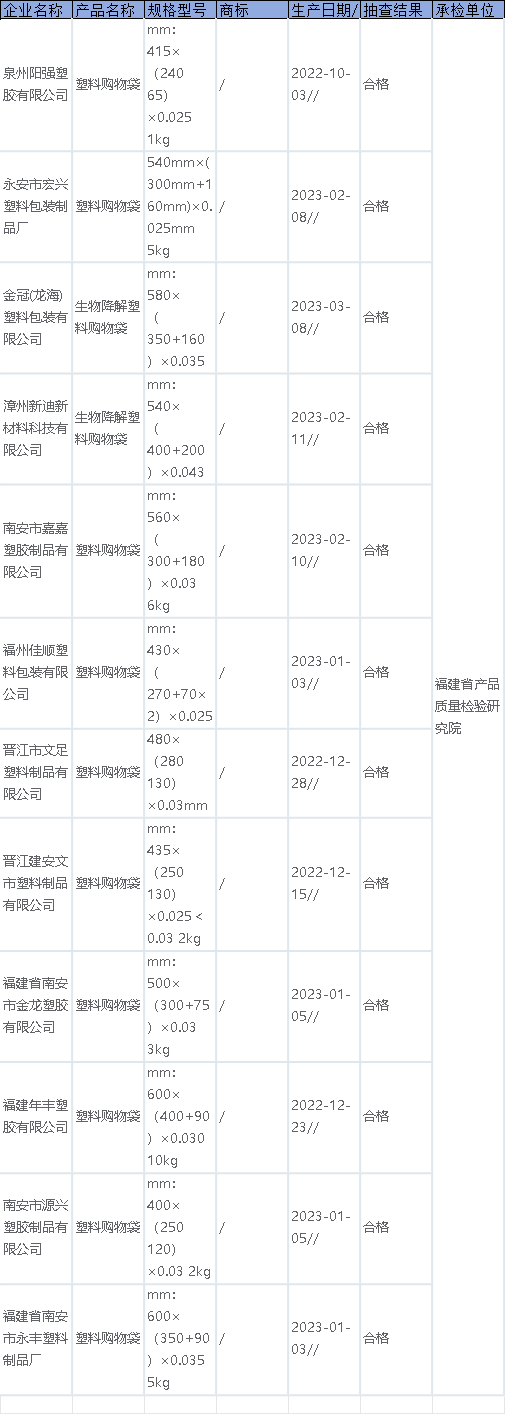 | 企业名称 | 产品名称 | 规格型号 | 商标 | 生产日期/ | 抽查结果 | 承检单位 |
|---|---|---|---|---|---|---|
| 泉州阳强塑胶有限公司 | 塑料购物袋 | mm：415×（240 65）×0.025 1kg | / | 2022-10-03// | 合格 | 福建省产品质量检验研究院 |
| 永安市宏兴塑料包装制品厂 | 塑料购物袋 | 540mm×(300mm+160mm)×0.025mm 5kg | / | 2023-02-08// | 合格 | |
| 金冠(龙海)塑料包装有限公司 | 生物降解塑料购物袋 | mm：580×（350+160）×0.035 | / | 2023-03-08// | 合格 | |
| 漳州新迪新材料科技有限公司 | 生物降解塑料购物袋 | mm：540×（400+200）×0.043 | / | 2023-02-11// | 合格 | |
| 南安市嘉嘉塑胶制品有限公司 | 塑料购物袋 | mm：560×（300+180）×0.03 6kg | / | 2023-02-10// | 合格 | |
| 福州佳顺塑料包装有限公司 | 塑料购物袋 | mm：430×（270+70×2）×0.025 | / | 2023-01-03// | 合格 | |
| 晋江市文足塑料制品有限公司 | 塑料购物袋 | 480×（280 130）×0.03mm | / | 2022-12-28// | 合格 | |
| 晋江建安文市塑料制品有限公司 | 塑料购物袋 | mm：435×（250 130）×0.025＜0.03 2kg | / | 2022-12-15// | 合格 | |
| 福建省南安市金龙塑胶有限公司 | 塑料购物袋 | mm：500×（300+75）×0.03 3kg | / | 2023-01-05// | 合格 | |
| 福建年丰塑胶有限公司 | 塑料购物袋 | mm：600×（400+90）×0.030 10kg | / | 2022-12-23// | 合格 | |
| 南安市源兴塑胶制品有限公司 | 塑料购物袋 | mm：400×（250 120）×0.03 2kg | / | 2023-01-05// | 合格 | |
| 福建省南安市永丰塑料制品厂 | 塑料购物袋 | mm：600×（350+90）×0.035 5kg | / | 2023-01-03// | 合格 | |